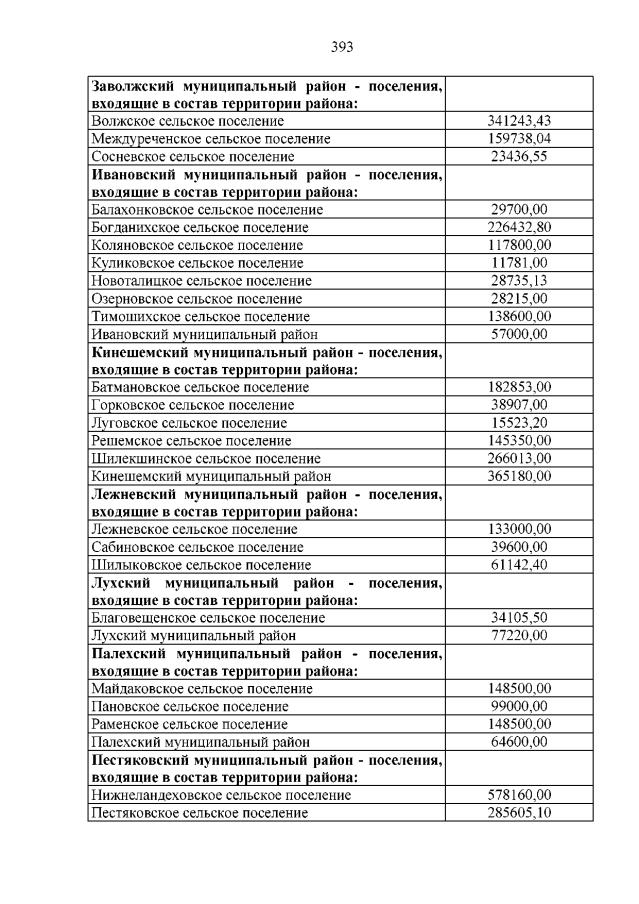 393

| | |
|---|---|
| **Заволжский муниципальный район - поселения, входящие в состав территории района:** | |
| Волжское сельское поселение | 341243,43 |
| Междуреченское сельское поселение | 159738,04 |
| Сосневское сельское поселение | 23436,55 |
| **Ивановский муниципальный район - поселения, входящие в состав территории района:** | |
| Балахонковское сельское поселение | 29700,00 |
| Богданихское сельское поселение | 226432,80 |
| Коляновское сельское поселение | 117800,00 |
| Куликовское сельское поселение | 11781,00 |
| Новоталицкое сельское поселение | 28735,13 |
| Озерновское сельское поселение | 28215,00 |
| Тимошихское сельское поселение | 138600,00 |
| Ивановский муниципальный район | 57000,00 |
| **Кинешемский муниципальный район - поселения, входящие в состав территории района:** | |
| Батмановское сельское поселение | 182853,00 |
| Горковское сельское поселение | 38907,00 |
| Луговское сельское поселение | 15523,20 |
| Решемское сельское поселение | 145350,00 |
| Шилекшинское сельское поселение | 266013,00 |
| Кинешемский муниципальный район | 365180,00 |
| **Лежневский муниципальный район - поселения, входящие в состав территории района:** | |
| Лежневское сельское поселение | 133000,00 |
| Сабиновское сельское поселение | 39600,00 |
| Шилыковское сельское поселение | 61142,40 |
| **Лухский муниципальный район - поселения, входящие в состав территории района:** | |
| Благовещенское сельское поселение | 34105,50 |
| Лухский муниципальный район | 77220,00 |
| **Палехский муниципальный район - поселения, входящие в состав территории района:** | |
| Майдаковское сельское поселение | 148500,00 |
| Пановское сельское поселение | 99000,00 |
| Раменское сельское поселение | 148500,00 |
| Палехский муниципальный район | 64600,00 |
| **Пестяковский муниципальный район - поселения, входящие в состав территории района:** | |
| Нижнеландеховское сельское поселение | 578160,00 |
| Пестяковское сельское поселение | 285605,10 |